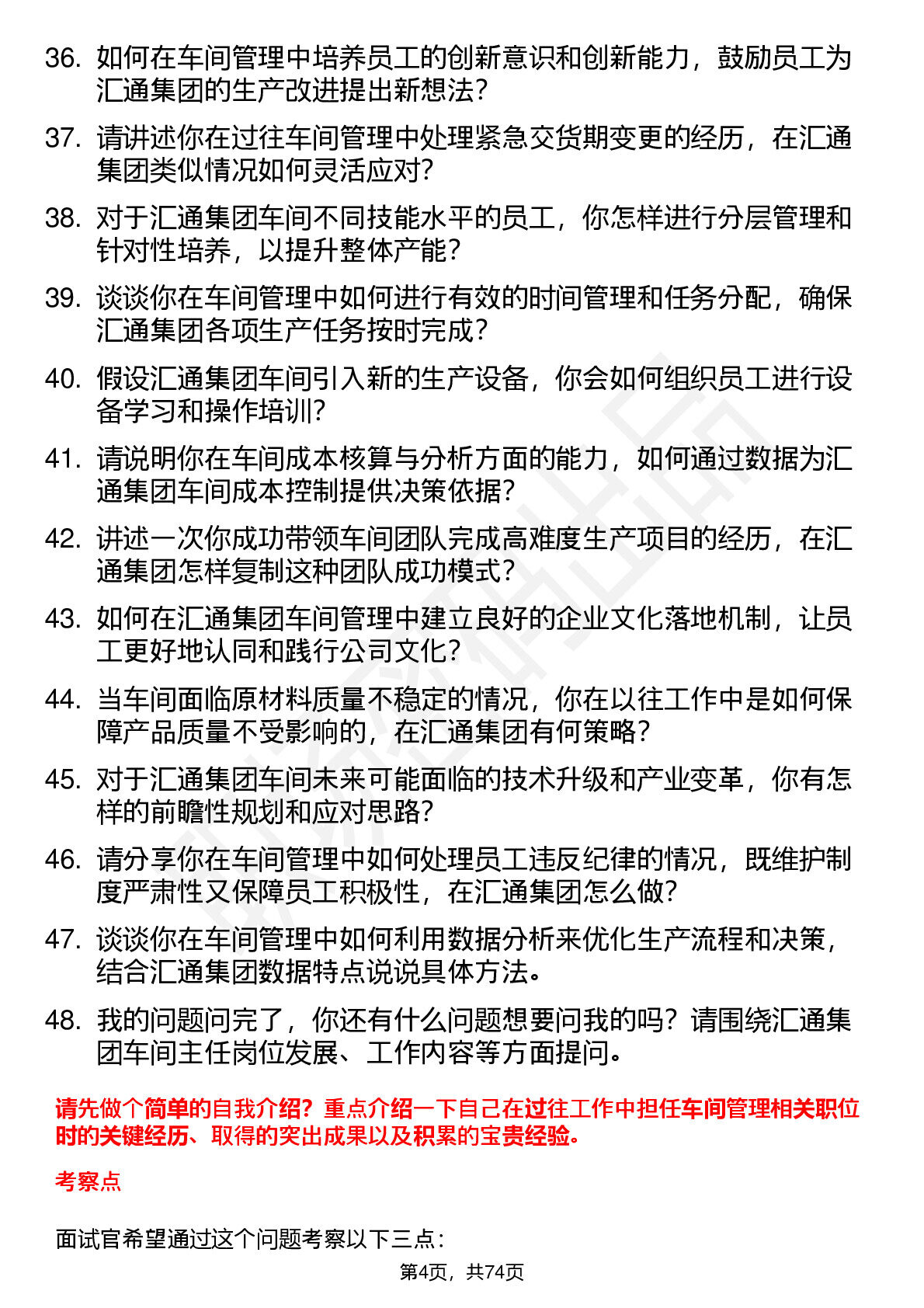 36. 如何在车间管理中培养员工的创新意识和创新能力，鼓励员工为汇通集团的生产改进提出新想法？

37. 请讲述你在过往车间管理中处理紧急交货期变更的经历，在汇通集团类似情况如何灵活应对？

38. 对于汇通集团车间不同技能水平的员工，你怎样进行分层管理和针对性培养，以提升整体产能？

39. 谈谈你在车间管理中如何进行有效的时间管理和任务分配，确保汇通集团各项生产任务按时完成？

40. 假设汇通集团车间引入新的生产设备，你会如何组织员工进行设备学习和操作培训？

41. 请说明你在车间成本核算与分析方面的能力，如何通过数据为汇通集团车间成本控制提供决策依据？

42. 讲述一次你成功带领车间团队完成高难度生产项目的经历，在汇通集团怎样复制这种团队成功模式？

43. 如何在汇通集团车间管理中建立良好的企业文化落地机制，让员工更好地认同和践行公司文化？

44. 当车间面临原材料质量不稳定的情况，你在以往工作中是如何保障产品质量不受影响的，在汇通集团有何策略？

45. 对于汇通集团车间未来可能面临的技术升级和产业变革，你有怎样的前瞻性规划和应对思路？

46. 请分享你在车间管理中如何处理员工违反纪律的情况，既维护制度严肃性又保障员工积极性，在汇通集团怎么做？

47. 谈谈你在车间管理中如何利用数据分析来优化生产流程和决策，结合汇通集团数据特点说说具体方法。

48. 我的问题问完了，你还有什么问题想要问我的吗？请围绕汇通集团车间主任岗位发展、工作内容等方面提问。

请先做个简单的自我介绍？重点介绍一下自己在过往工作中担任车间管理相关职位时的关键经历、取得的突出成果以及积累的宝贵经验。

考察点

面试官希望通过这个问题考察以下三点：

第4页，共74页